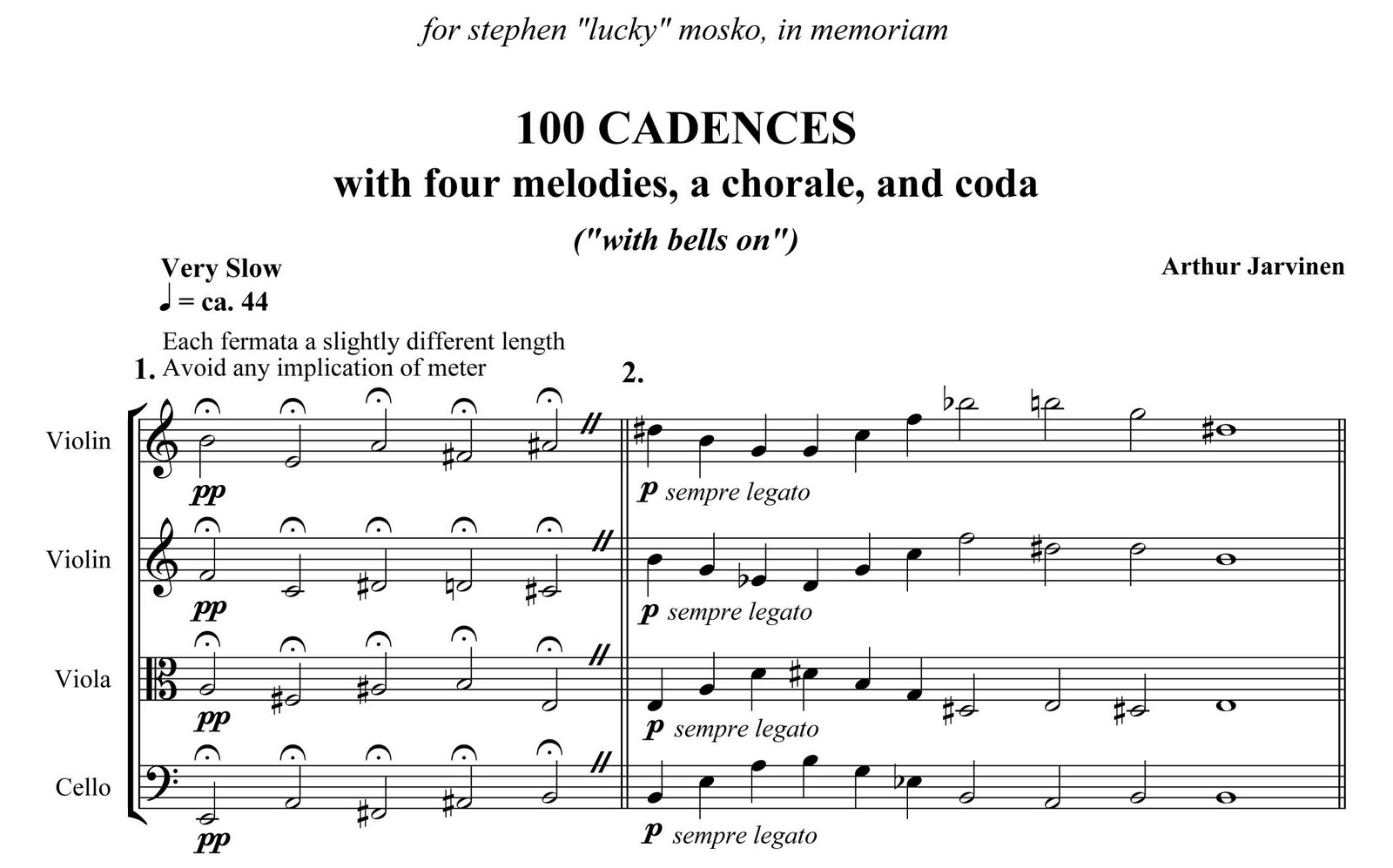 for stephen "lucky" mosko, in memoriam

100 CADENCES
with four melodies, a chorale, and coda

("with bells on")

Very Slow
♩ = ca. 44

Arthur Jarvinen

Each fermata a slightly different length
Avoid any implication of meter

1.

2.

Violin

pp

p sempre legato

Violin

pp

p sempre legato

Viola

pp

p sempre legato

Cello

pp

p sempre legato